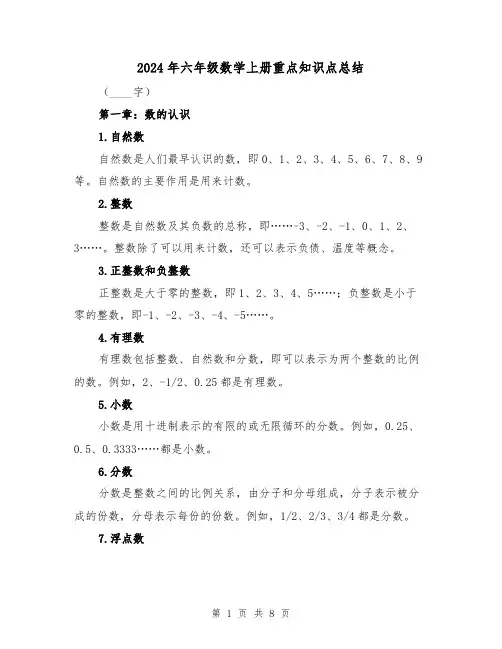 2024年六年级数学上册重点知识点总结

（____字）

第一章：数的认识

1.自然数

自然数是人们最早认识的数，即0、1、2、3、4、5、6、7、8、9等。自然数的主要作用是用来计数。

2.整数

整数是自然数及其负数的总称，即……-3、-2、-1、0、1、2、3……。整数除了可以用来计数，还可以表示负债、温度等概念。

3.正整数和负整数

正整数是大于零的整数，即1、2、3、4、5……；负整数是小于零的整数，即-1、-2、-3、-4、-5……。

4.有理数

有理数包括整数、自然数和分数，即可以表示为两个整数的比例的数。例如，2、-1/2、0.25都是有理数。

5.小数

小数是用十进制表示的有限的或无限循环的分数。例如，0.25、0.5、0.3333……都是小数。

6.分数

分数是整数之间的比例关系，由分子和分母组成，分子表示被分成的份数，分母表示每份的份数。例如，1/2、2/3、3/4都是分数。

7.浮点数

第 1 页 共 8 页